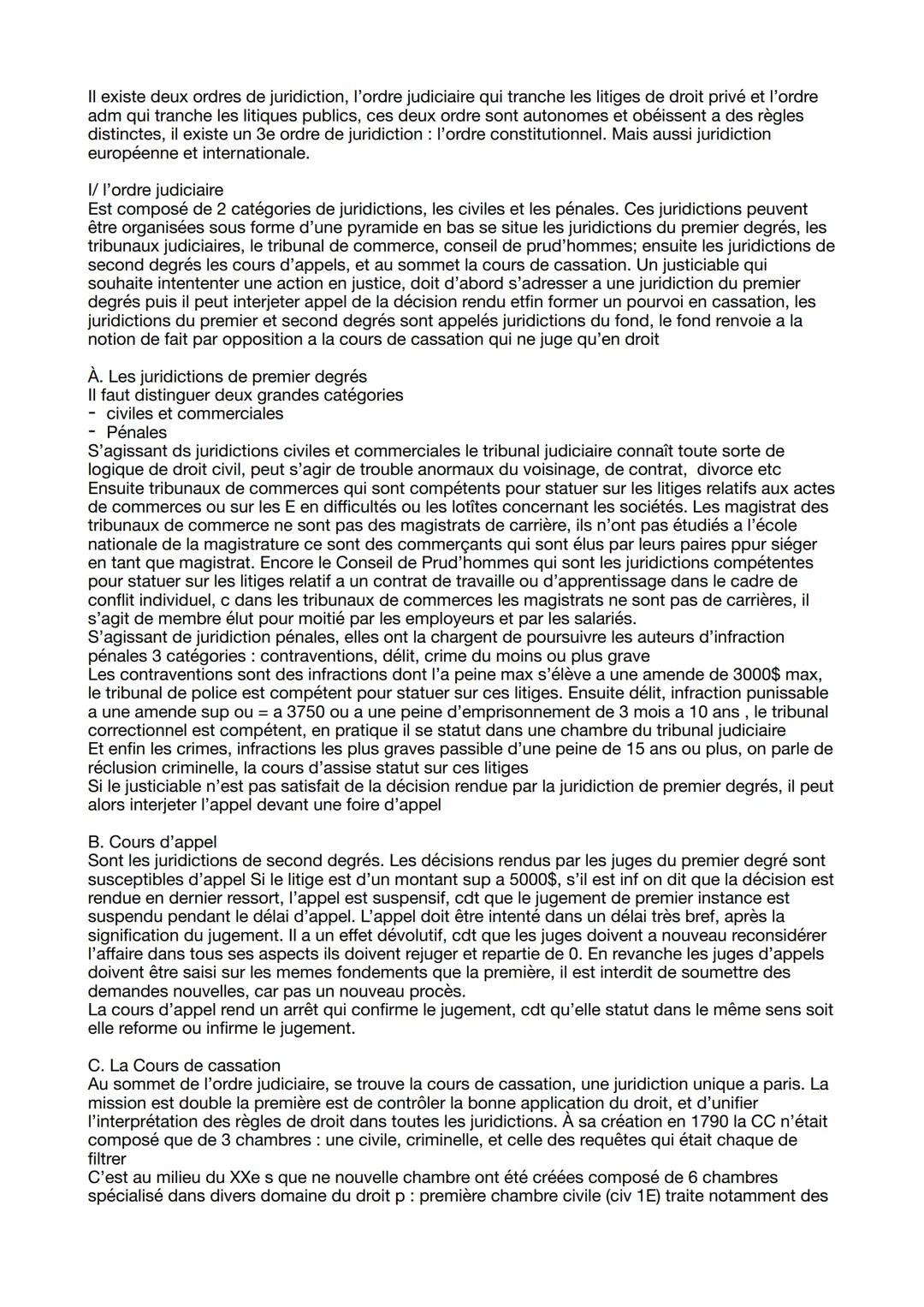 Il existe deux ordres de juridiction, l'ordre judiciaire qui tranche les litiges de droit privé et l'ordre adm qui tranche les litiques publics, ces deux ordre sont autonomes et obéissent a des règles distinctes, il existe un 3e ordre de juridiction : l'ordre constitutionnel. Mais aussi juridiction européenne et internationale.

I/ l'ordre judiciaire
Est composé de 2 catégories de juridictions, les civiles et les pénales. Ces juridictions peuvent être organisées sous forme d'une pyramide en bas se situe les juridictions du premier degrés, les tribunaux judiciaires, le tribunal de commerce, conseil de prud'hommes; ensuite les juridictions de second degrés les cours d'appels, et au sommet la cours de cassation. Un justiciable qui souhaite intententer une action en justice, doit d'abord s'adresser a une juridiction du premier degrés puis il peut interjeter appel de la décision rendu etfin former un pourvoi en cassation, les juridictions du premier et second degrés sont appelés juridictions du fond, le fond renvoie a la notion de fait par opposition a la cours de cassation qui ne juge qu'en droit

À. Les juridictions de premier degrés
Il faut distinguer deux grandes catégories
- civiles et commerciales
- Pénales
S'agissant ds juridictions civiles et commerciales le tribunal judiciaire connaît toute sorte de logique de droit civil, peut s'agir de trouble anormaux du voisinage, de contrat, divorce etc
Ensuite tribunaux de commerces qui sont compétents pour statuer sur les litiges relatifs aux actes de commerces ou sur les E en difficultés ou les lotîtes concernant les sociétés. Les magistrat des tribunaux de commerce ne sont pas des magistrats de carrière, ils n'ont pas étudiés a l'école nationale de la magistrature ce sont des commerçants qui sont élus par leurs paires ppur siéger en tant que magistrat. Encore le Conseil de Prud'hommes qui sont les juridictions compétentes pour statuer sur les litiges relatif a un contrat de travaille ou d'apprentissage dans le cadre de conflit individuel, c dans les tribunaux de commerces les magistrats ne sont pas de carrières, il s'agit de membre élut pour moitié par les employeurs et par les salariés.
S'agissant de juridiction pénales, elles ont la chargent de poursuivre les auteurs d'infraction pénales 3 catégories : contraventions, délit, crime du moins ou plus grave
Les contraventions sont des infractions dont l'a peine max s'élève a une amende de 3000$ max, le tribunal de police est compétent pour statuer sur ces litiges. Ensuite délit, infraction punissable a une amende sup ou = a 3750 ou a une peine d'emprisonnement de 3 mois a 10 ans , le tribunal correctionnel est compétent, en pratique il se statut dans une chambre du tribunal judiciaire
Et enfin les crimes, infractions les plus graves passible d'une peine de 15 ans ou plus, on parle de réclusion criminelle, la cours d'assise statut sur ces litiges
Si le justiciable n'est pas satisfait de la décision rendue par la juridiction de premier degrés, il peut alors interjeter l'appel devant une foire d'appel

B. Cours d'appel
Sont les juridictions de second degrés. Les décisions rendus par les juges du premier degré sont susceptibles d'appel Si le litige est d'un montant sup a 5000$, s'il est inf on dit que la décision est rendue en dernier ressort, l'appel est suspensif, cdt que le jugement de premier instance est suspendu pendant le délai d'appel. L'appel doit être intenté dans un délai très bref, après la signification du jugement. Il a un effet dévolutif, cdt que les juges doivent a nouveau reconsidérer l'affaire dans tous ses aspects ils doivent rejuger et repartie de 0. En revanche les juges d'appels doivent être saisi sur les memes fondements que la première, il est interdit de soumettre des demandes nouvelles, car pas un nouveau procès.
La cours d'appel rend un arrêt qui confirme le jugement, cdt qu'elle statut dans le même sens soit elle reforme ou infirme le jugement.

C. La Cours de cassation
Au sommet de l'ordre judiciaire, se trouve la cours de cassation, une juridiction unique a paris. La mission est double la première est de contrôler la bonne application du droit, et d'unifier l'interprétation des règles de droit dans toutes les juridictions. À sa création en 1790 la CC n'était composé que de 3 chambres : une civile, criminelle, et celle des requêtes qui était chaque de filtrer
C'est au milieu du XXe s que ne nouvelle chambre ont été créées composé de 6 chambres spécialisé dans divers domaine du droit p : première chambre civile (civ 1E) traite notamment des